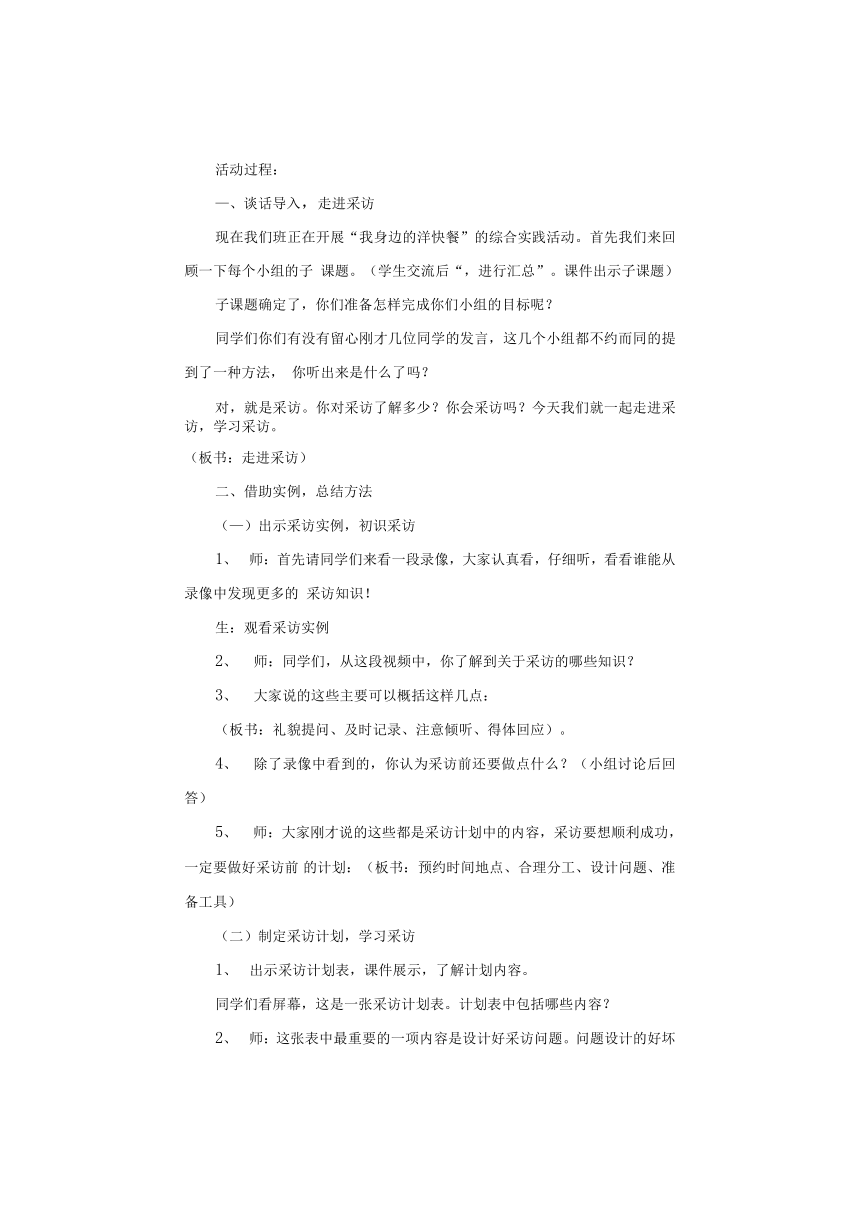 活动过程：

一、谈话导入，走进采访

现在我们班正在开展“我身边的洋快餐”的综合实践活动。首先我们来回顾一下每个小组的子 课题。（学生交流后“，进行汇总”。课件出示子课题）

子课题确定了，你们准备怎样完成你们小组的目标呢？

同学们你们有没有留心刚才几位同学的发言，这几个小组都不约而同的提到了一种方法， 你听出来是什么了吗？

对，就是采访。你对采访了解多少？你会采访吗？今天我们就一起走进采访，学习采访。

（板书：走进采访）

二、借助实例，总结方法

（一）出示采访实例，初识采访

1、 师：首先请同学们来看一段录像，大家认真看，仔细听，看看谁能从录像中发现更多的 采访知识！

生：观看采访实例

2、 师：同学们，从这段视频中，你了解到关于采访的哪些知识？

3、 大家说的这些主要可以概括这样几点：

（板书：礼貌提问、及时记录、注意倾听、得体回应）。

4、 除了录像中看到的，你认为采访前还要做点什么？（小组讨论后回答）

5、 师：大家刚才说的这些都是采访计划中的内容，采访要想顺利成功，一定要做好采访前 的计划：（板书：预约时间地点、合理分工、设计问题、准备工具）

（二）制定采访计划，学习采访

1、 出示采访计划表，课件展示，了解计划内容。

同学们看屏幕，这是一张采访计划表。计划表中包括哪些内容？

2、 师：这张表中最重要的一项内容是设计好采访问题。问题设计的好坏